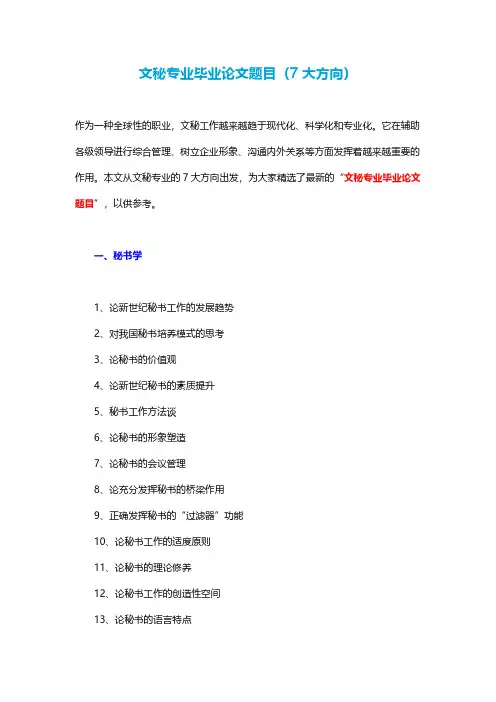 文秘专业毕业论文题目（7 大方向）

作为一种全球性的职业，文秘工作越来越趋于现代化、科学化和专业化。它在辅助各级领导进行综合管理、树立企业形象、沟通内外关系等方面发挥着越来越重要的作用。本文从文秘专业的 7 大方向出发，为大家精选了最新的“文秘专业毕业论文题目”，以供参考。

一、秘书学

1、论新世纪秘书工作的发展趋势

2、对我国秘书培养模式的思考

3、论秘书的价值观

4、论新世纪秘书的素质提升

5、秘书工作方法谈

6、论秘书的形象塑造

7、论秘书的会议管理

8、论充分发挥秘书的桥梁作用

9、正确发挥秘书的“过滤器”功能

10、论秘书工作的适度原则

11、论秘书的理论修养

12、论秘书工作的创造性空间

13、论秘书的语言特点